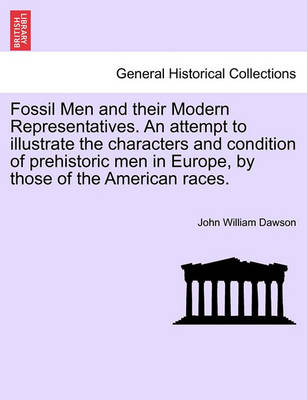 BRITISH LIBRARY

General Historical Collections

Fossil Men and their Modern Representatives. An attempt to illustrate the characters and condition of prehistoric men in Europe, by those of the American races.

John William Dawson